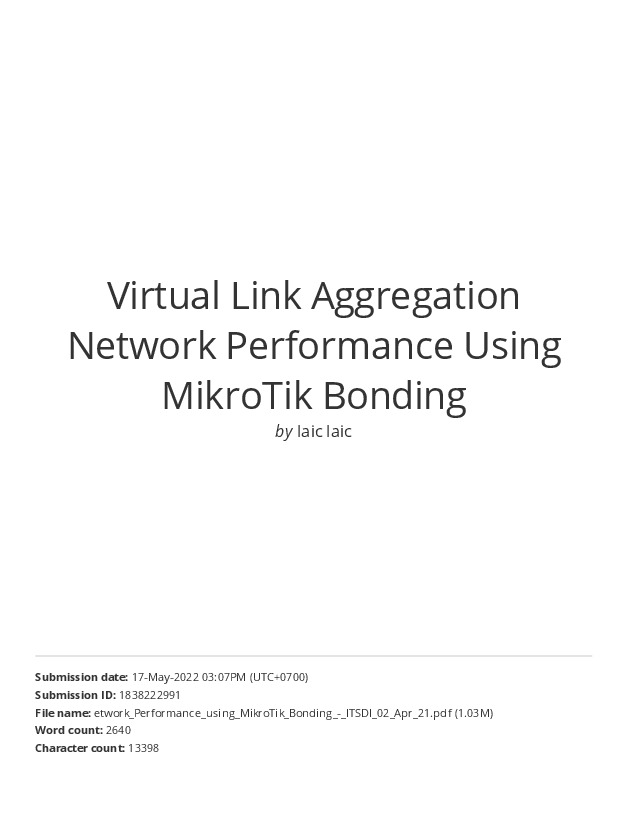 Virtual Link Aggregation Network Performance Using MikroTik Bonding

by laic laic

Submission date: 17-May-2022 03:07PM (UTC+0700)
Submission ID: 1838222991
File name: etwork_Performance_using_MikroTik_Bonding_-_ITSDI_02_Apr_21.pdf (1.03M)
Word count: 2640
Character count: 13398